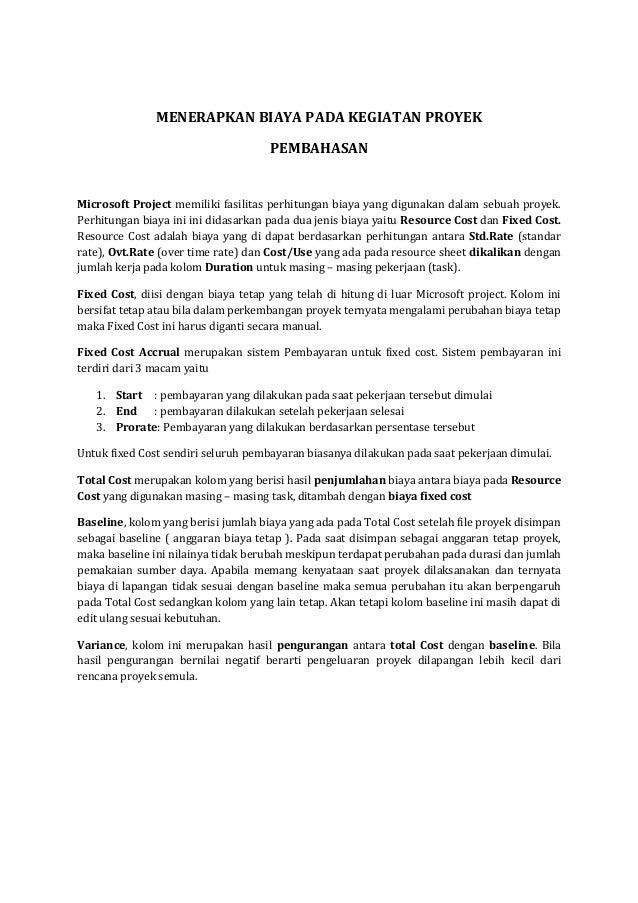 MENERAPKAN BIAYA PADA KEGIATAN PROYEK

PEMBAHASAN

Microsoft Project memiliki fasilitas perhitungan biaya yang digunakan dalam sebuah proyek. Perhitungan biaya ini ini didasarkan pada dua jenis biaya yaitu Resource Cost dan Fixed Cost. Resource Cost adalah biaya yang di dapat berdasarkan perhitungan antara Std.Rate (standar rate), Ovt.Rate (over time rate) dan Cost/Use yang ada pada resource sheet dikalikan dengan jumlah kerja pada kolom Duration untuk masing – masing pekerjaan (task).

Fixed Cost, diisi dengan biaya tetap yang telah di hitung di luar Microsoft project. Kolom ini bersifat tetap atau bila dalam perkembangan proyek ternyata mengalami perubahan biaya tetap maka Fixed Cost ini harus diganti secara manual.

Fixed Cost Accrual merupakan sistem Pembayaran untuk fixed cost. Sistem pembayaran ini terdiri dari 3 macam yaitu

1. Start : pembayaran yang dilakukan pada saat pekerjaan tersebut dimulai
2. End : pembayaran dilakukan setelah pekerjaan selesai
3. Prorate: Pembayaran yang dilakukan berdasarkan persentase tersebut

Untuk fixed Cost sendiri seluruh pembayaran biasanya dilakukan pada saat pekerjaan dimulai.

Total Cost merupakan kolom yang berisi hasil penjumlahan biaya antara biaya pada Resource Cost yang digunakan masing – masing task, ditambah dengan biaya fixed cost

Baseline, kolom yang berisi jumlah biaya yang ada pada Total Cost setelah file proyek disimpan sebagai baseline ( anggaran biaya tetap ). Pada saat disimpan sebagai anggaran tetap proyek, maka baseline ini nilainya tidak berubah meskipun terdapat perubahan pada durasi dan jumlah pemakaian sumber daya. Apabila memang kenyataan saat proyek dilaksanakan dan ternyata biaya di lapangan tidak sesuai dengan baseline maka semua perubahan itu akan berpengaruh pada Total Cost sedangkan kolom yang lain tetap. Akan tetapi kolom baseline ini masih dapat di edit ulang sesuai kebutuhan.

Variance, kolom ini merupakan hasil pengurangan antara total Cost dengan baseline. Bila hasil pengurangan bernilai negatif berarti pengeluaran proyek dilapangan lebih kecil dari rencana proyek semula.